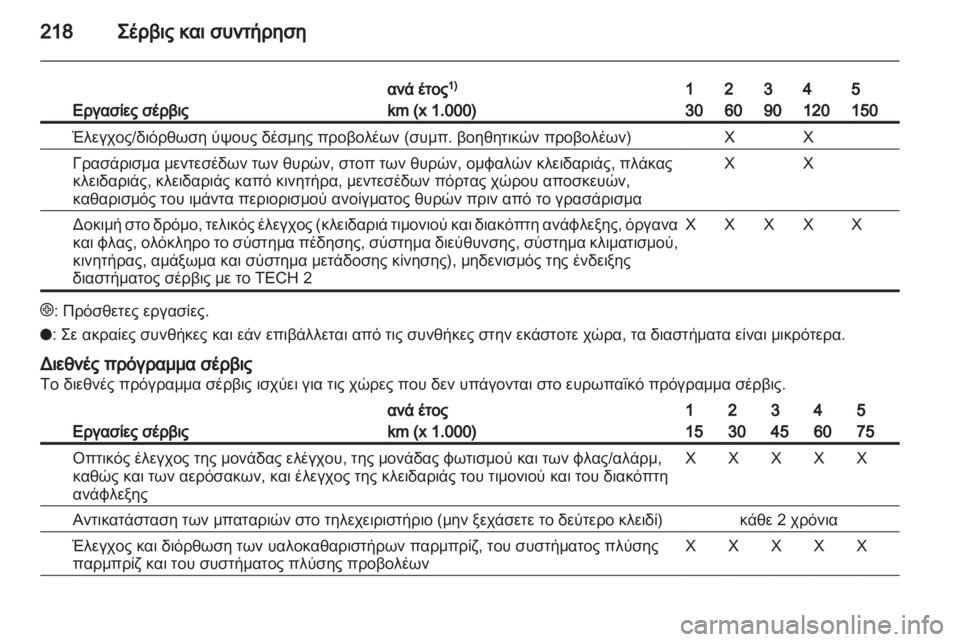 218 Σέρβις και συντήρηση

| Εργασίες σέρβις | ανά έτος$^{1)}$ km (x 1.000) | 1 30 | 2 60 | 3 90 | 4 120 | 5 150 |
|---|---|---|---|---|---|---|
| Έλεγχος/διόρθωση ύψους δέσμης προβολέων (συμπ. βοηθητικών προβολέων) | | | X | | X | |
| Γρασάρισμα μεντεσέδων των θυρών, στοπ των θυρών, ομφαλών κλειδαριάς, πλάκας κλειδαριάς, κλειδαριάς καπό κινητήρα, μεντεσέδων πόρτας χώρου αποσκευών, καθαρισμός του ιμάντα περιορισμού ανοίγματος θυρών πριν από το γρασάρισμα | | | X | | X | |
| Δοκιμή στο δρόμο, τελικός έλεγχος (κλειδαριά τιμονιού και διακόπτη ανάφλεξης, όργανα και φλας, ολόκληρο το σύστημα πέδησης, σύστημα διεύθυνσης, σύστημα κλιματισμού, κινητήρας, αμάξωμα και σύστημα μετάδοσης κίνησης), μηδενισμός της ένδειξης διαστήματος σέρβις με το TECH 2 | | X | X | X | X | X |

⊕: Πρόσθετες εργασίες.

●: Σε ακραίες συνθήκες και εάν επιβάλλεται από τις συνθήκες στην εκάστοτε χώρα, τα διαστήματα είναι μικρότερα.

Διεθνές πρόγραμμα σέρβις
Το διεθνές πρόγραμμα σέρβις ισχύει για τις χώρες που δεν υπάγονται στο ευρωπαϊκό πρόγραμμα σέρβις.

| Εργασίες σέρβις | ανά έτος km (x 1.000) | 1 15 | 2 30 | 3 45 | 4 60 | 5 75 |
|---|---|---|---|---|---|---|
| Οπτικός έλεγχος της μονάδας ελέγχου, της μονάδας φωτισμού και των φλας/αλάρμ, καθώς και των αερόσακων, και έλεγχος της κλειδαριάς του τιμονιού και του διακόπτη ανάφλεξης | | X | X | X | X | X |
| Αντικατάσταση των μπαταριών στο τηλεχειριστήριο (μην ξεχάσετε το δεύτερο κλειδί) | | κάθε 2 χρόνια | | | | |
| Έλεγχος και διόρθωση των υαλοκαθαριστήρων παρμπρίζ, του συστήματος πλύσης παρμπρίζ και του συστήματος πλύσης προβολέων | | X | X | X | X | X |

carmanualsonline.info